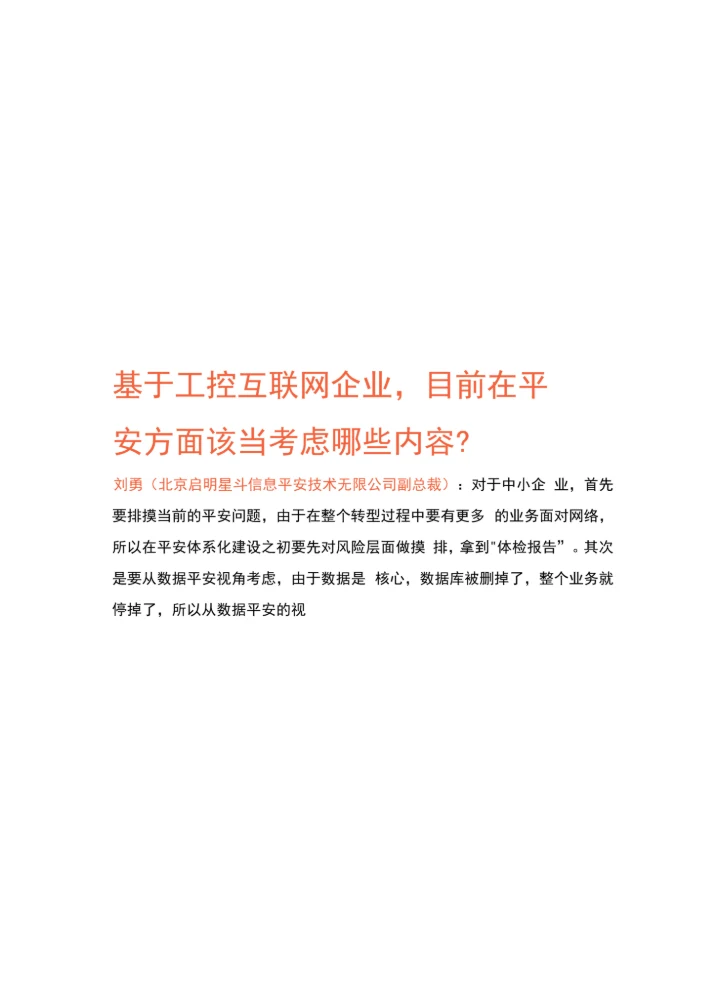 基于工控互联网企业，目前在平安方面该当考虑哪些内容?

刘勇（北京启明星斗信息平安技术无限公司副总裁）：对于中小企业，首先要排摸当前的平安问题，由于在整个转型过程中要有更多的业务面对网络，所以在平安体系化建设之初要先对风险层面做摸排，拿到“体检报告”。其次是要从数据平安视角考虑，由于数据是核心，数据库被删掉了，整个业务就停掉了，所以从数据平安的视